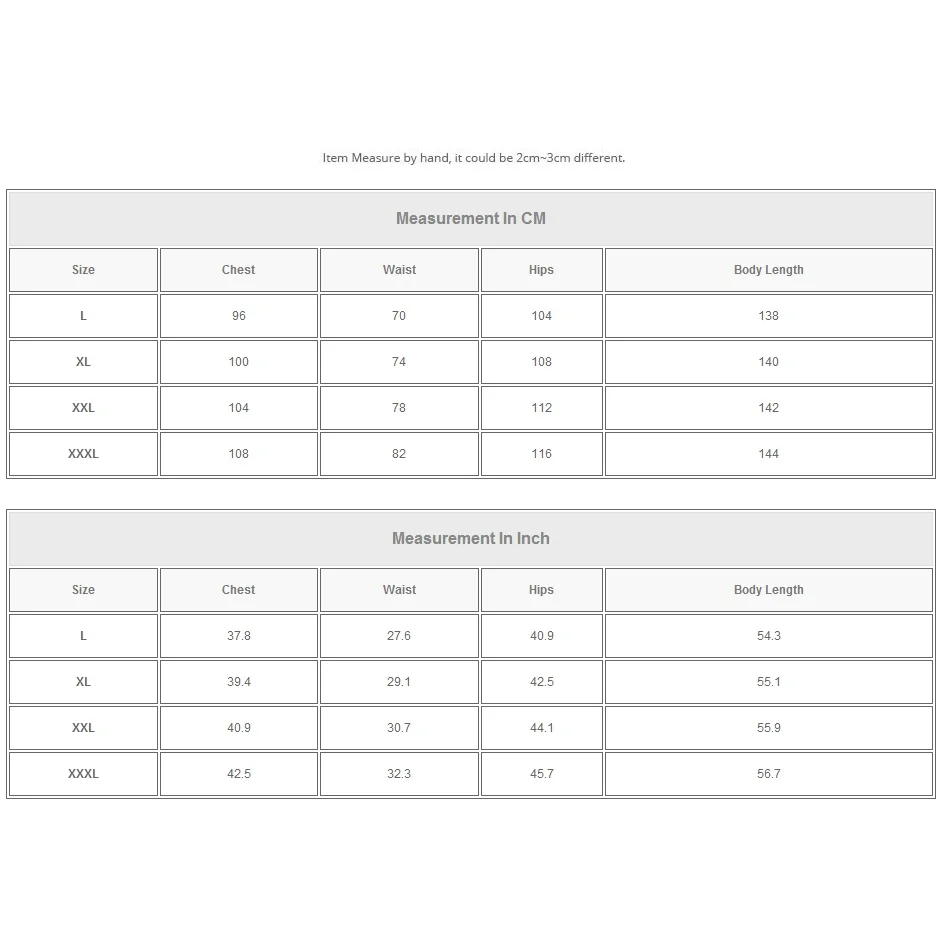 Item Measure by hand, it could be 2cm~3cm different.

Measurement In CM

| Size | Chest | Waist | Hips | Body Length |
|---|---|---|---|---|
| L | 96 | 70 | 104 | 138 |
| XL | 100 | 74 | 108 | 140 |
| XXL | 104 | 78 | 112 | 142 |
| XXXL | 108 | 82 | 116 | 144 |

Measurement In Inch

| Size | Chest | Waist | Hips | Body Length |
|---|---|---|---|---|
| L | 37.8 | 27.6 | 40.9 | 54.3 |
| XL | 39.4 | 29.1 | 42.5 | 55.1 |
| XXL | 40.9 | 30.7 | 44.1 | 55.9 |
| XXXL | 42.5 | 32.3 | 45.7 | 56.7 |